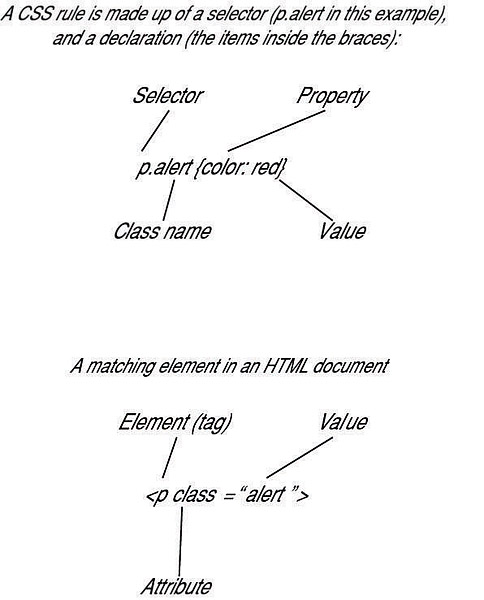 A CSS rule is made up of a selector (p.alert in this example), and a declaration (the items inside the braces):

Selector

Property

p.alert {color: red}

Class name

Value

A matching element in an HTML document

Element (tag)

Value

<p class = "alert ">

Attribute